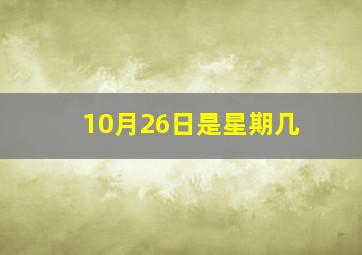 10月26日是星期几